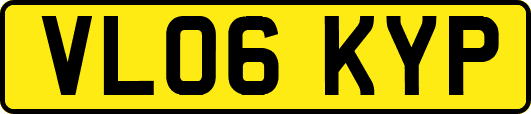 VL06 KYP